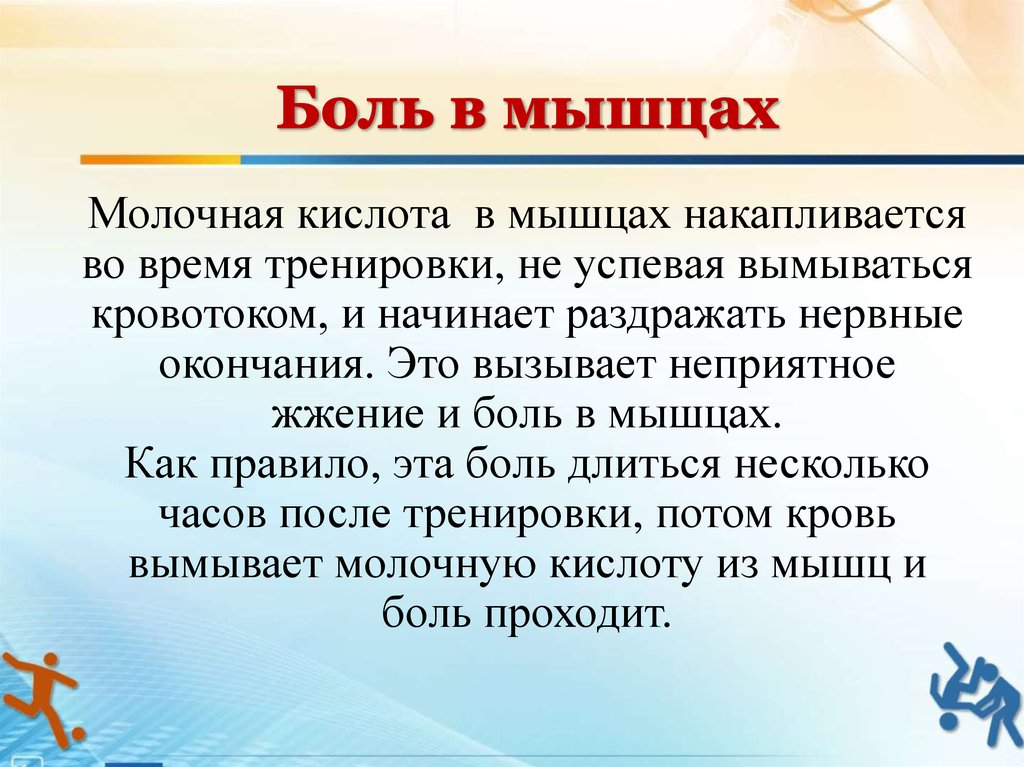 Боль в мышцах

Молочная кислота  в мышцах накапливается во время тренировки, не успевая вымываться кровотоком, и начинает раздражать нервные окончания. Это вызывает неприятное жжение и боль в мышцах.
Как правило, эта боль длиться несколько часов после тренировки, потом кровь вымывает молочную кислоту из мышц и боль проходит.